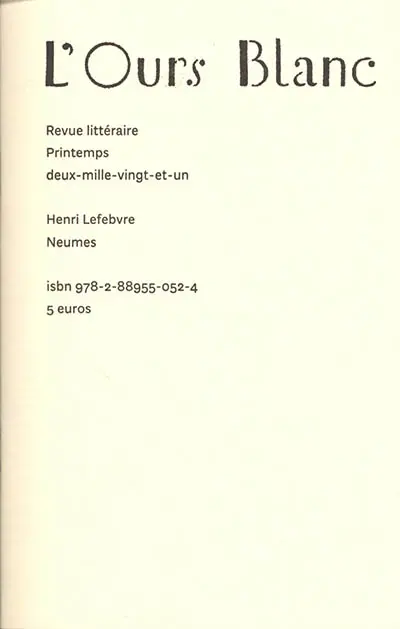 L'Ours Blanc

Revue littéraire
Printemps
deux-mille-vingt-et-un

Henri Lefebvre
Neumes

isbn 978-2-88955-052-4
5 euros